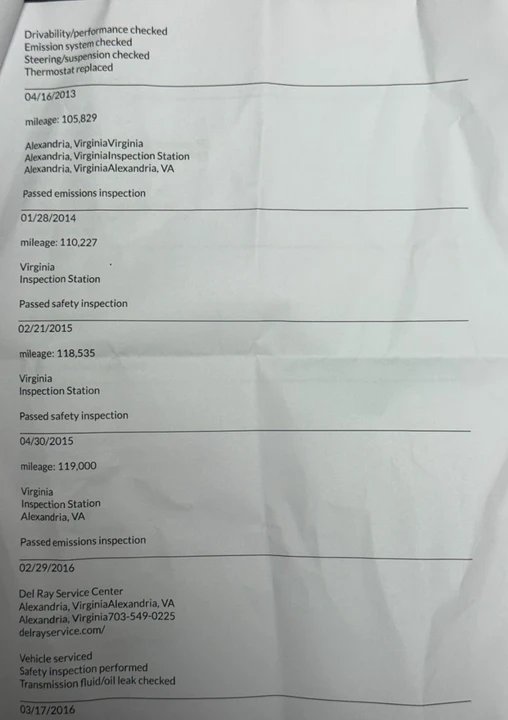 Drivability/performance checked
Emission system checked
Steering/suspension checked
Thermostat replaced

04/16/2013

mileage: 105,829

Alexandria, VirginiaVirginia
Alexandria, VirginiaInspection Station
Alexandria, VirginiaAlexandria, VA

Passed emissions inspection

01/28/2014

mileage: 110,227

Virginia
Inspection Station

Passed safety inspection

02/21/2015

mileage: 118,535

Virginia
Inspection Station

Passed safety inspection

04/30/2015

mileage: 119,000

Virginia
Inspection Station
Alexandria, VA

Passed emissions inspection

02/29/2016

Del Ray Service Center
Alexandria, VirginiaAlexandria, VA
Alexandria, Virginia703-549-0225
delrayservice.com/

Vehicle serviced
Safety inspection performed
Transmission fluid/oil leak checked

03/17/2016